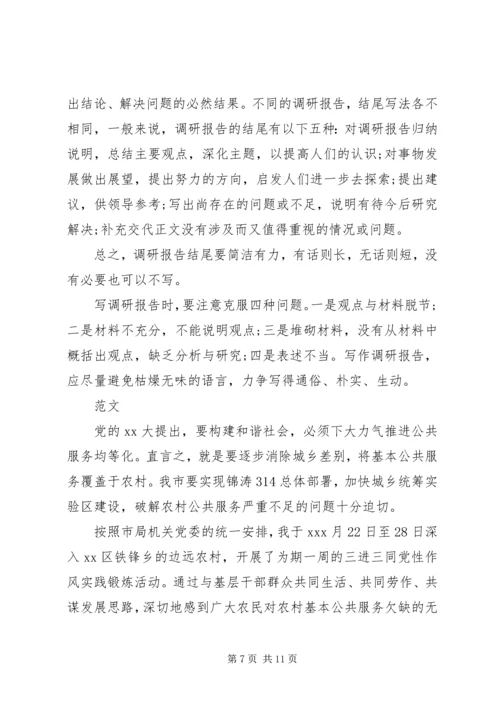 出结论、解决问题的必然结果。不同的调研报告，结尾写法各不相同，一般来说，调研报告的结尾有以下五种：对调研报告归纳说明，总结主要观点，深化主题，以提高人们的认识；对事物发展做出展望，提出努力的方向，启发人们进一步去探索；提出建议，供领导参考；写出尚存在的问题或不足，说明有待今后研究解决；补充交代正文没有涉及而又值得重视的情况或问题。

总之，调研报告结尾要简洁有力，有话则长，无话则短，没有必要也可以不写。

写调研报告时，要注意克服四种问题。一是观点与材料脱节；二是材料不充分，不能说明观点；三是堆砌材料，没有从材料中概括出观点，缺乏分析与研究；四是表述不当。写作调研报告，应尽量避免枯燥无味的语言，力争写得通俗、朴实、生动。

范文

党的 xx 大提出，要构建和谐社会，必须下大力气推进公共服务均等化。直言之，就是要逐步消除城乡差别，将基本公共服务覆盖于农村。我市要实现锦涛 314 总体部署，加快城乡统筹实验区建设，破解农村公共服务严重不足的问题十分迫切。

按照市局机关党委的统一安排，我于 xxx 月 22 日至 28 日深入 xx 区铁锋乡的边远农村，开展了为期一周的三进三同党性作风实践锻炼活动。通过与基层干部群众共同生活、共同劳作、共谋发展思路，深切地感到广大农民对农村基本公共服务欠缺的无

第 7 页 共 11 页